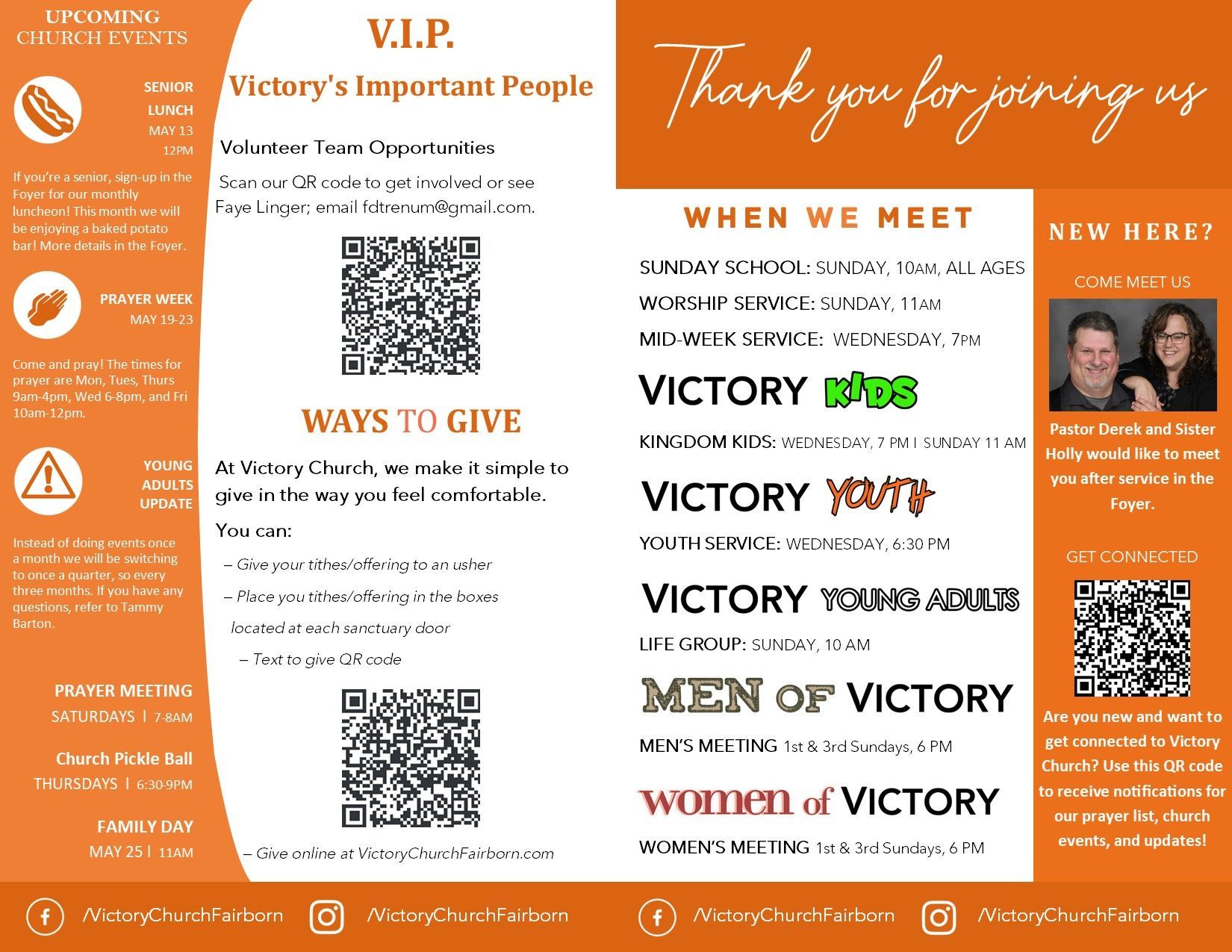 UPCOMING
CHURCH EVENTS

SENIOR LUNCH
MAY 13
12PM

If you're a senior, sign-up in the Foyer for our monthly luncheon! This month we will be enjoying a baked potato bar! More details in the Foyer.

PRAYER WEEK
MAY 19-23

Come and pray! The times for prayer are Mon, Tues, Thurs 9am-4pm, Wed 6-8pm, and Fri 10am-12pm.

YOUNG ADULTS UPDATE

Instead of doing events once a month we will be switching to once a quarter, so every three months. If you have any questions, refer to Tammy Barton.

PRAYER MEETING
SATURDAYS | 7-8AM

Church Pickle Ball
THURSDAYS | 6:30-9PM

FAMILY DAY
MAY 25 | 11AM

V.I.P.
Victory's Important People

Volunteer Team Opportunities

Scan our QR code to get involved or see Faye Linger; email fdtrenum@gmail.com.

WAYS TO GIVE

At Victory Church, we make it simple to give in the way you feel comfortable.

You can:

– Give your tithes/offering to an usher

– Place you tithes/offering in the boxes located at each sanctuary door

– Text to give QR code

– Give online at VictoryChurchFairborn.com

Thank you for joining us

WHEN WE MEET

SUNDAY SCHOOL: SUNDAY, 10AM, ALL AGES

WORSHIP SERVICE: SUNDAY, 11AM

MID-WEEK SERVICE: WEDNESDAY, 7PM

VICTORY KIDS

KINGDOM KIDS: WEDNESDAY, 7 PM | SUNDAY 11 AM

VICTORY YOUTH

YOUTH SERVICE: WEDNESDAY, 6:30 PM

VICTORY YOUNG ADULTS

LIFE GROUP: SUNDAY, 10 AM

MEN OF VICTORY

MEN'S MEETING 1st & 3rd Sundays, 6 PM

women of VICTORY

WOMEN'S MEETING 1st & 3rd Sundays, 6 PM

NEW HERE?

COME MEET US

Pastor Derek and Sister Holly would like to meet you after service in the Foyer.

GET CONNECTED

Are you new and want to get connected to Victory Church? Use this QR code to receive notifications for our prayer list, church events, and updates!

/VictoryChurchFairborn /VictoryChurchFairborn /VictoryChurchFairborn /VictoryChurchFairborn